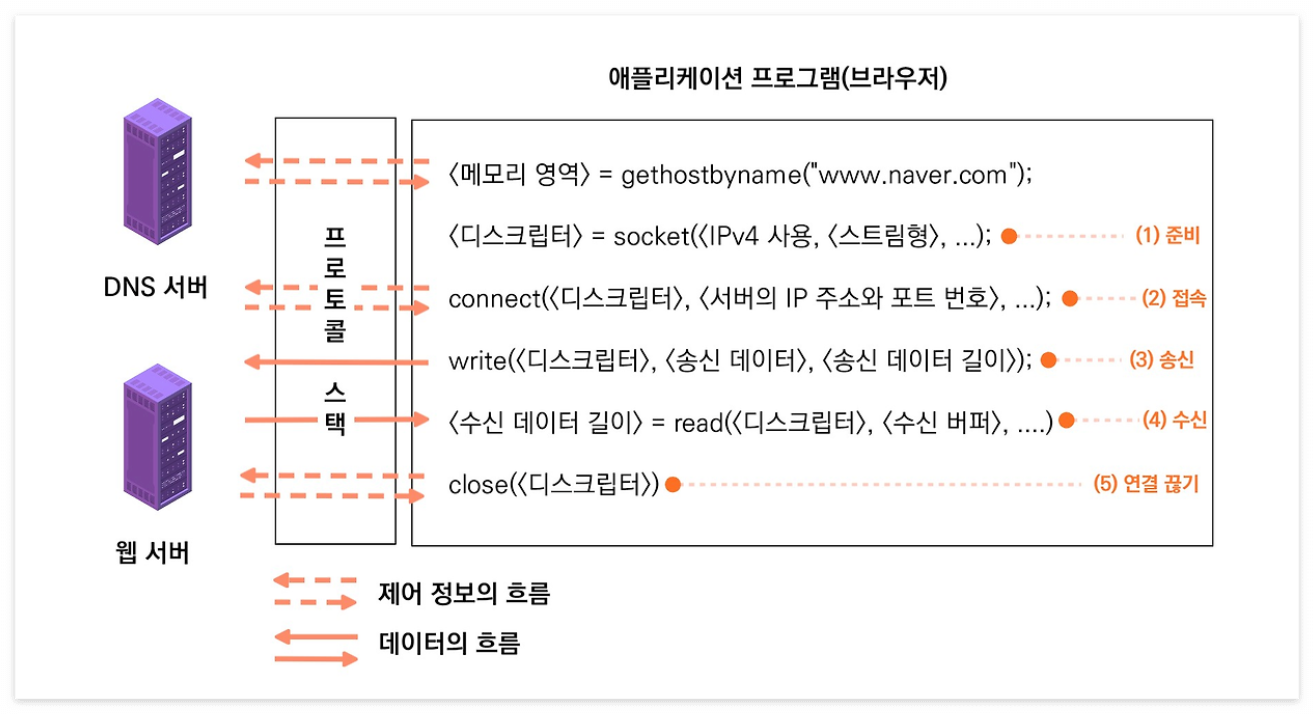 애플리케이션 프로그램(브라우저)

DNS 서버

웹 서버

프로토콜 스택

〈메모리 영역〉 = gethostbyname("www.naver.com");

〈디스크립터〉 = socket(〈IPv4 사용, 〈스트림형〉, ...); (1) 준비

connect(〈디스크립터〉, 〈서버의 IP 주소와 포트 번호〉, ...); (2) 접속

write(〈디스크립터〉, 〈송신 데이터〉, 〈송신 데이터 길이〉); (3) 송신

〈수신 데이터 길이〉 = read(〈디스크립터〉, 〈수신 버퍼〉, ....) (4) 수신

close(〈디스크립터〉) (5) 연결 끊기

제어 정보의 흐름

데이터의 흐름